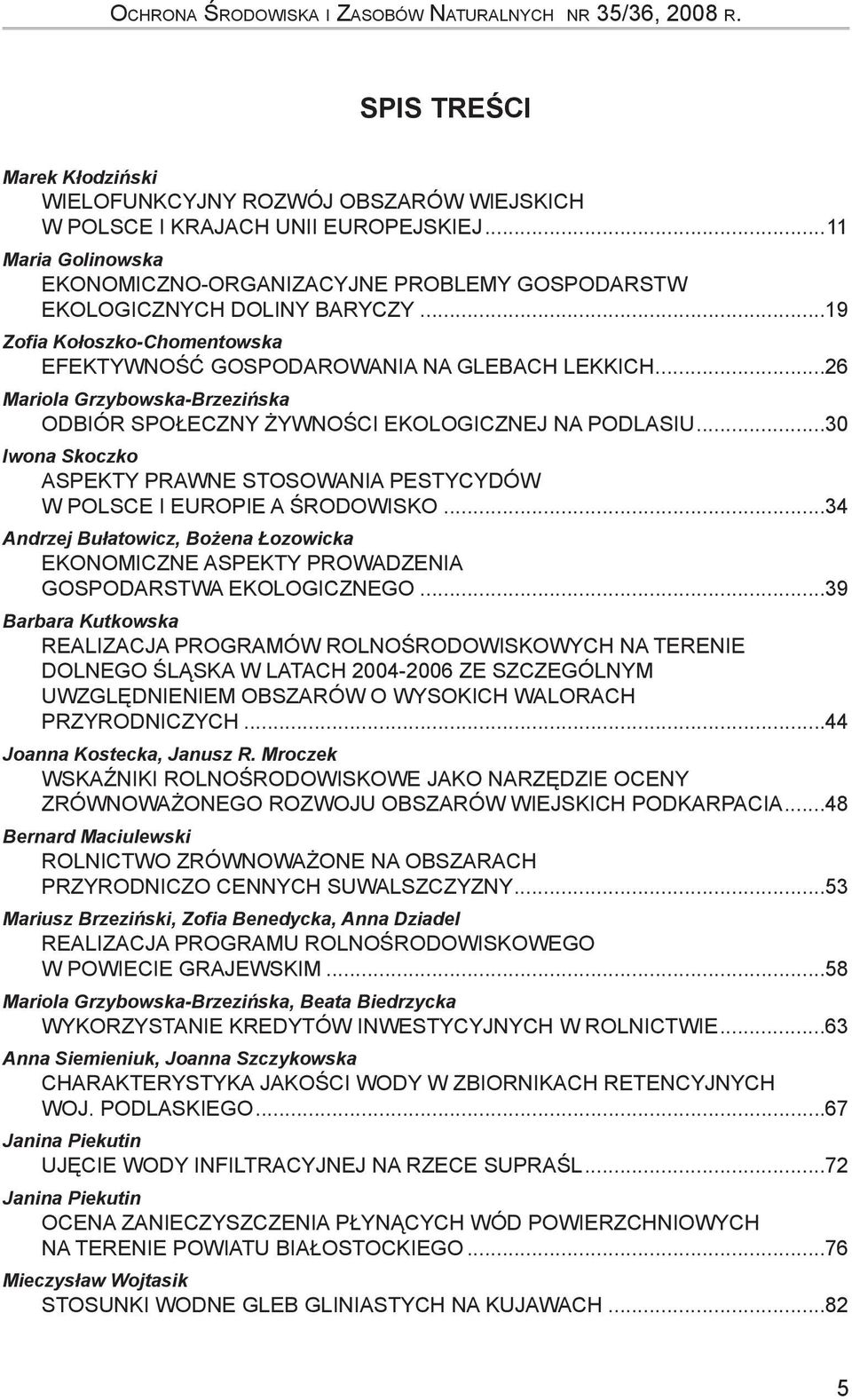 Ochrona Środowiska i Zasobów Naturalnych nr 35/36, 2008 r.

SPIS TREŚCI

Marek Kłodziński
WIELOFUNKCYJNY ROZWÓJ OBSZARÓW WIEJSKICH W POLSCE I KRAJACH UNII EUROPEJSKIEJ...11

Maria Golinowska
EKONOMICZNO-ORGANIZACYJNE PROBLEMY GOSPODARSTW EKOLOGICZNYCH DOLINY BARYCZY...19

Zofia Kołoszko-Chomentowska
EFEKTYWNOŚĆ GOSPODAROWANIA NA GLEBACH LEKKICH...26

Mariola Grzybowska-Brzezińska
ODBIÓR SPOŁECZNY ŻYWNOŚCI EKOLOGICZNEJ NA PODLASIU...30

Iwona Skoczko
ASPEKTY PRAWNE STOSOWANIA PESTYCYDÓW W POLSCE I EUROPIE A ŚRODOWISKO...34

Andrzej Bułatowicz, Bożena Łozowicka
EKONOMICZNE ASPEKTY PROWADZENIA GOSPODARSTWA EKOLOGICZNEGO...39

Barbara Kutkowska
REALIZACJA PROGRAMÓW ROLNOŚRODOWISKOWYCH NA TERENIE DOLNEGO ŚLĄSKA W LATACH 2004-2006 ZE SZCZEGÓLNYM UWZGLĘDNIENIEM OBSZARÓW O WYSOKICH WALORACH PRZYRODNICZYCH...44

Joanna Kostecka, Janusz R. Mroczek
WSKAŹNIKI ROLNOŚRODOWISKOWE JAKO NARZĘDZIE OCENY ZRÓWNOWAŻONEGO ROZWOJU OBSZARÓW WIEJSKICH PODKARPACIA...48

Bernard Maciulewski
ROLNICTWO ZRÓWNOWAŻONE NA OBSZARACH PRZYRODNICZO CENNYCH SUWALSZCZYZNY...53

Mariusz Brzeziński, Zofia Benedycka, Anna Dziadel
REALIZACJA PROGRAMU ROLNOŚRODOWISKOWEGO W POWIECIE GRAJEWSKIM...58

Mariola Grzybowska-Brzezińska, Beata Biedrzycka
WYKORZYSTANIE KREDYTÓW INWESTYCYJNYCH W ROLNICTWIE...63

Anna Siemieniuk, Joanna Szczykowska
CHARAKTERYSTYKA JAKOŚCI WODY W ZBIORNIKACH RETENCYJNYCH WOJ. PODLASKIEGO...67

Janina Piekutin
UJĘCIE WODY INFILTRACYJNEJ NA RZECE SUPRAŚL...72

Janina Piekutin
OCENA ZANIECZYSZCZENIA PŁYNĄCYCH WÓD POWIERZCHNIOWYCH NA TERENIE POWIATU BIAŁOSTOCKIEGO...76

Mieczysław Wojtasik
STOSUNKI WODNE GLEB GLINIASTYCH NA KUJAWACH...82

5